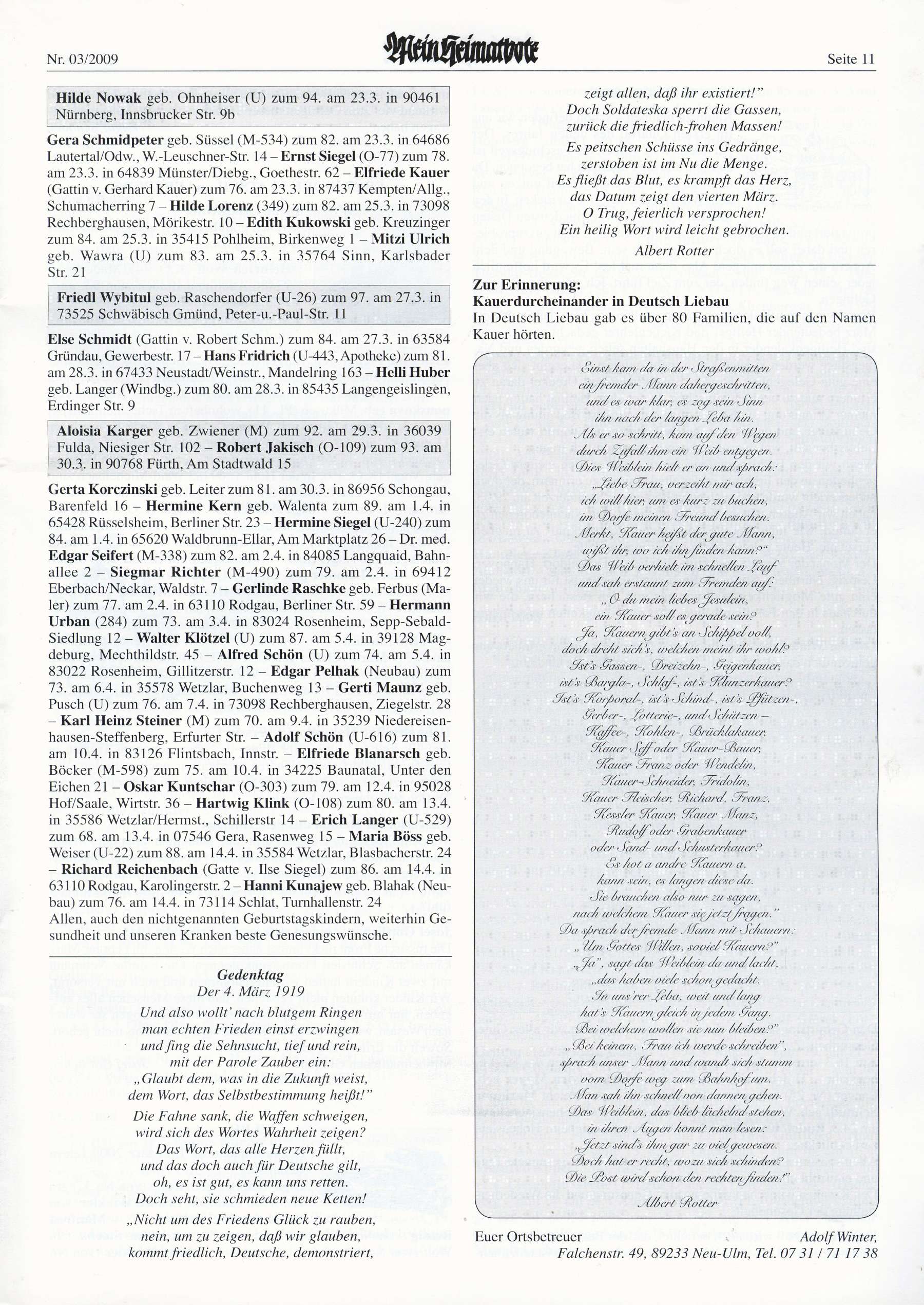 Nr. 03/2009 Mein Heimatbote Seite 11

Hilde Nowak geb. Ohnheiser (U) zum 94. am 23.3. in 90461 Nürnberg, Innsbrucker Str. 9b

Gera Schmidpeter geb. Süssel (M-534) zum 82. am 23.3. in 64686 Lautertal/Odw., W.-Leuschner-Str. 14 – Ernst Siegel (O-77) zum 78. am 23.3. in 64839 Münster/Diebg., Goethestr. 62 – Elfriede Kauer (Gattin v. Gerhard Kauer) zum 76. am 23.3. in 87437 Kempten/Allg., Schumacherring 7 – Hilde Lorenz (349) zum 82. am 25.3. in 73098 Rechberghausen, Mörikestr. 10 – Edith Kukowski geb. Kreuzinger zum 84. am 25.3. in 35415 Pohlheim, Birkenweg 1 – Mitzi Ulrich geb. Wawra (U) zum 83. am 25.3. in 35764 Sinn, Karlsbader Str. 21

Friedl Wybitul geb. Raschendorfer (U-26) zum 97. am 27.3. in 73525 Schwäbisch Gmünd, Peter-u.-Paul-Str. 11

Else Schmidt (Gattin v. Robert Schm.) zum 84. am 27.3. in 63584 Gründau, Gewerbestr. 17 – Hans Fridrich (U-443, Apotheke) zum 81. am 28.3. in 67433 Neustadt/Weinstr., Mandelring 163 – Helli Huber geb. Langer (Windbg.) zum 80. am 28.3. in 85435 Langengeislingen, Erdinger Str. 9

Aloisia Karger geb. Zwiener (M) zum 92. am 29.3. in 36039 Fulda, Niesiger Str. 102 – Robert Jakisch (O-109) zum 93. am 30.3. in 90768 Fürth, Am Stadtwald 15

Gerta Korczinski geb. Leiter zum 81. am 30.3. in 86956 Schongau, Barenfeld 16 – Hermine Kern geb. Walenta zum 89. am 1.4. in 65428 Rüsselsheim, Berliner Str. 23 – Hermine Siegel (U-240) zum 84. am 1.4. in 65620 Waldbrunn-Ellar, Am Marktplatz 26 – Dr. med. Edgar Seifert (M-338) zum 82. am 2.4. in 84085 Langquaid, Bahnallee 2 – Siegmar Richter (M-490) zum 79. am 2.4. in 69412 Eberbach/Neckar, Waldstr. 7 – Gerlinde Raschke geb. Ferbus (Maler) zum 77. am 2.4. in 63110 Rodgau, Berliner Str. 59 – Hermann Urban (284) zum 73. am 3.4. in 83024 Rosenheim, Sepp-Sebald-Siedlung 12 – Walter Klötzel (U) zum 87. am 5.4. in 39128 Magdeburg, Mechthildstr. 45 – Alfred Schön (U) zum 74. am 5.4. in 83022 Rosenheim, Gillitzerstr. 12 – Edgar Pelhak (Neubau) zum 73. am 6.4. in 35578 Wetzlar, Buchenweg 13 – Gerti Maunz geb. Pusch (U) zum 76. am 7.4. in 73098 Rechberghausen, Ziegelstr. 28 – Karl Heinz Steiner (M) zum 70. am 9.4. in 35239 Niedereisenhausen-Steffenberg, Erfurter Str. – Adolf Schön (U-616) zum 81. am 10.4. in 83126 Flintsbach, Innstr. – Elfriede Blanarsch geb. Böcker (M-598) zum 75. am 10.4. in 34225 Baunatal, Unter den Eichen 21 – Oskar Kuntschar (O-303) zum 79. am 12.4. in 95028 Hof/Saale, Wirtstr. 36 – Hartwig Klink (O-108) zum 80. am 13.4. in 35586 Wetzlar/Hermst., Schillerstr 14 – Erich Langer (U-529) zum 68. am 13.4. in 07546 Gera, Rasenweg 15 – Maria Böss geb. Weiser (U-22) zum 88. am 14.4. in 35584 Wetzlar, Blasbacherstr. 24 – Richard Reichenbach (Gatte v. Ilse Siegel) zum 86. am 14.4. in 63110 Rodgau, Karolingerstr. 2 – Hanni Kunajew geb. Blahak (Neubau) zum 76. am 14.4. in 73114 Schlat, Turnhallenstr. 24
Allen, auch den nichtgenannten Geburtstagskindern, weiterhin Gesundheit und unseren Kranken beste Genesungswünsche.

Gedenktag
Der 4. März 1919
Und also wollt' nach blutgem Ringen
man echten Frieden einst erzwingen
und fing die Sehnsucht, tief und rein,
mit der Parole Zauber ein:
„Glaubt dem, was in die Zukunft weist,
dem Wort, das Selbstbestimmung heißt!"
Die Fahne sank, die Waffen schweigen,
wird sich des Wortes Wahrheit zeigen?
Das Wort, das alle Herzen füllt,
und das doch auch für Deutsche gilt,
oh, es ist gut, es kann uns retten.
Doch seht, sie schmieden neue Ketten!
„Nicht um des Friedens Glück zu rauben,
nein, um zu zeigen, daß wir glauben,
kommt friedlich, Deutsche, demonstriert,
zeigt allen, daß ihr existiert!"
Doch Soldateska sperrt die Gassen,
zurück die friedlich-frohen Massen!
Es peitschen Schüsse ins Gedränge,
zerstoben ist im Nu die Menge.
Es fließt das Blut, es krampft das Herz,
das Datum zeigt den vierten März.
O Trug, feierlich versprochen!
Ein heilig Wort wird leicht gebrochen.
Albert Rotter

Zur Erinnerung:
Kauerdurcheinander in Deutsch Liebau
In Deutsch Liebau gab es über 80 Familien, die auf den Namen Kauer hörten.

Einst kam da in der Straßenmitten
ein fremder Mann dahergeschritten,
und es war klar, es zog sein Sinn
ihn nach der langen Leba hin.
Als er so schritt, kam auf den Wegen
durch Zufall ihm ein Weib entgegen.
Dies Weiblein hielt er an und sprach:
„Liebe Frau, verzeiht mir ach,
ich will hier, um es kurz zu buchen,
im Dorfe meinen Freund besuchen.
Merkt, Kauer heißt der gute Mann,
wißt ihr, wo ich ihn finden kann?"
Das Weib verhielt im schnellen Lauf
und sah erstaunt zum Fremden auf:
„O du mein liebes Jesulein,
ein Kauer soll es gerade sein?
Ja, Kauern gibt's an Schippel voll,
doch dreht sich's, welchen meint ihr wohl?
Ist's Gassen-, Dreizehn-, Geigenkauer,
ist's Bargla-, Schlaf-, ist's Klunzerkauer?
Ist's Korporal-, ist's Schind-, ist's Pfützen-,
Gerber-, Lotterie-, und Schützen –
Kaffee-, Kohlen-, Brücklakauer,
Kauer Seff oder Kauer-Bauer,
Kauer Franz oder Wendelin,
Kauer-Schneider, Fridolin,
Kauer Fleischer, Richard, Franz,
Kessler Kauer, Kauer Manz,
Rudolf oder Grabenkauer
oder Sand- und Schusterkauer?
Es hot a andre Kauern a,
kann sein, es langen diese da.
Sie brauchen also nur zu sagen,
nach welchem Kauer sie jetzt fragen."
Da sprach der fremde Mann mit Schauern:
„Um Gottes Willen, soviel Kauern?"
„Ja", sagt das Weiblein da und lacht,
„das haben viele schon gedacht.
In uns'rer Leba, weit und lang
hat's Kauern gleich in jedem Gang.
Bei welchem wollen sie nun bleiben?"
„Bei keinem, Frau ich werde schreiben",
sprach unser Mann und wandt sich stumm
vom Dorfe weg zum Bahnhof um.
Man sah ihn schnell von dannen gehen.
Das Weiblein, das blieb lächelnd stehen,
in ihren Augen konnt man lesen:
„Jetzt sind's ihm gar zu viel gewesen.
Doch hat er recht, wozu sich schinden?
Die Post wird schon den rechten finden!"
Albert Rotter

Euer Ortsbetreuer Adolf Winter,
Falchenstr. 49, 89233 Neu-Ulm, Tel. 07 31 / 71 17 38